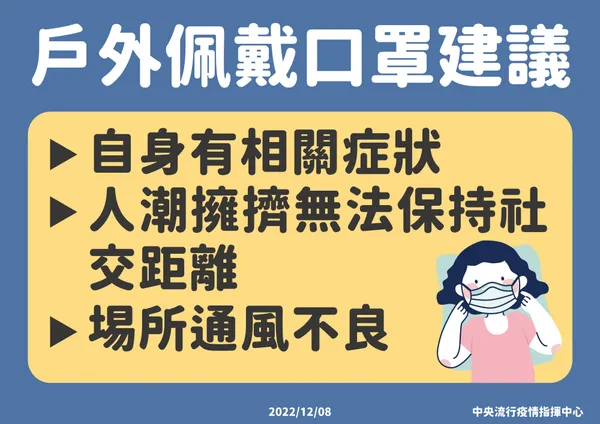 戶外佩戴口罩建議

▶ 自身有相關症狀
▶ 人潮擁擠無法保持社交距離
▶ 場所通風不良

2022/12/08

中央流行疫情指揮中心